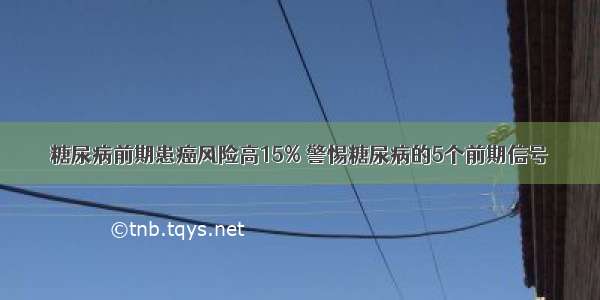 糖尿病前期患癌风险高15% 警惕糖尿病的5个前期信号

©tnb.tqys.net